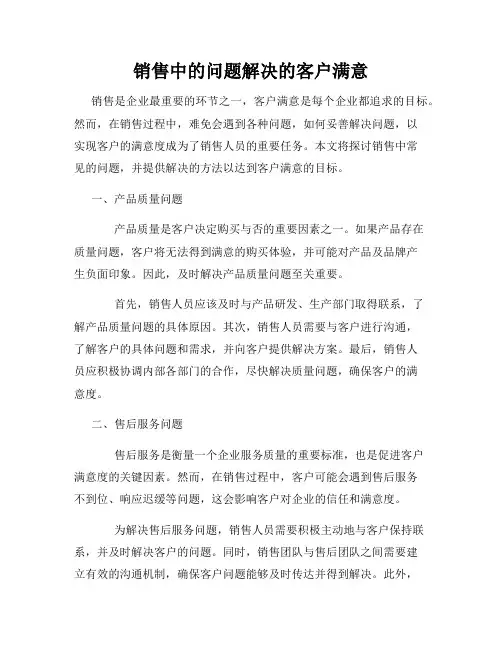 销售中的问题解决的客户满意

销售是企业最重要的环节之一，客户满意是每个企业都追求的目标。然而，在销售过程中，难免会遇到各种问题，如何妥善解决问题，以实现客户的满意度成为了销售人员的重要任务。本文将探讨销售中常见的问题，并提供解决的方法以达到客户满意的目标。

一、产品质量问题

产品质量是客户决定购买与否的重要因素之一。如果产品存在质量问题，客户将无法得到满意的购买体验，并可能对产品及品牌产生负面印象。因此，及时解决产品质量问题至关重要。

首先，销售人员应该及时与产品研发、生产部门取得联系，了解产品质量问题的具体原因。其次，销售人员需要与客户进行沟通，了解客户的具体问题和需求，并向客户提供解决方案。最后，销售人员应积极协调内部各部门的合作，尽快解决质量问题，确保客户的满意度。

二、售后服务问题

售后服务是衡量一个企业服务质量的重要标准，也是促进客户满意度的关键因素。然而，在销售过程中，客户可能会遇到售后服务不到位、响应迟缓等问题，这会影响客户对企业的信任和满意度。

为解决售后服务问题，销售人员需要积极主动地与客户保持联系，并及时解决客户的问题。同时，销售团队与售后团队之间需要建立有效的沟通机制，确保客户问题能够及时传达并得到解决。此外，